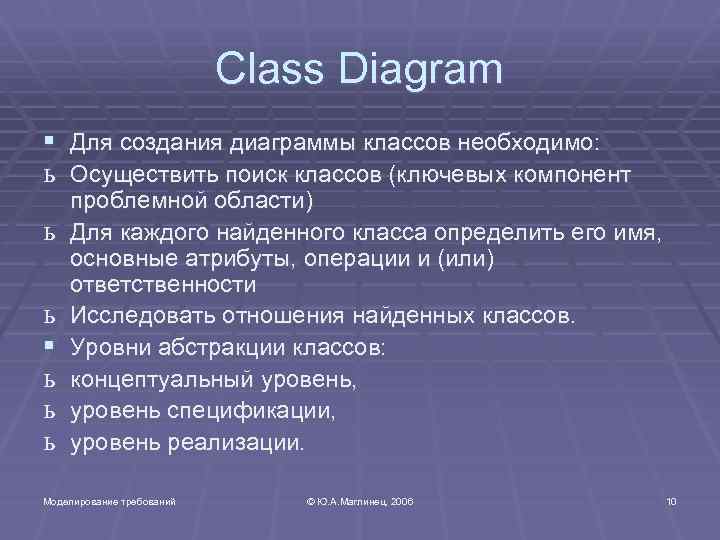 Class Diagram

▪ Для создания диаграммы классов необходимо:
ь Осуществить поиск классов (ключевых компонент проблемной области)
ь Для каждого найденного класса определить его имя, основные атрибуты, операции и (или) ответственности
ь Исследовать отношения найденных классов.
▪ Уровни абстракции классов:
ь концептуальный уровень,
ь уровень спецификации,
ь уровень реализации.

Моделирование требований

© Ю.А.Маглинец, 2006

10